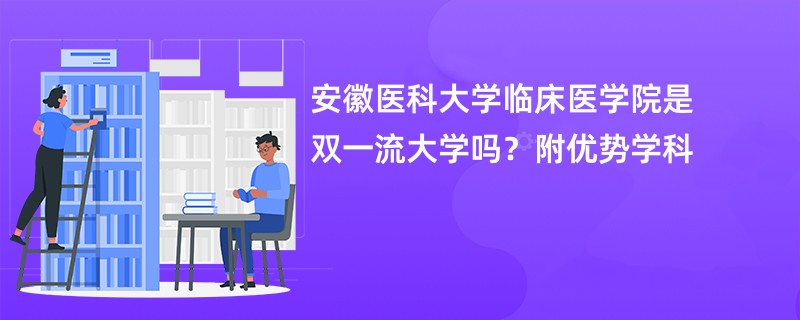 安徽医科大学临床医学院是双一流大学吗？附优势学科